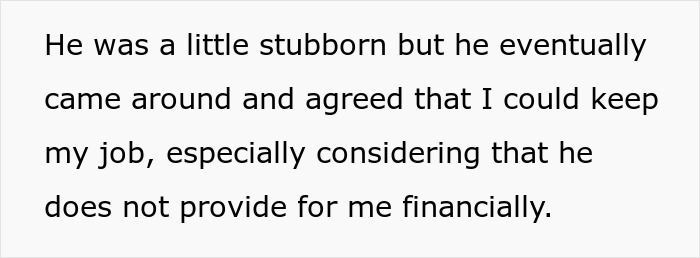 He was a little stubborn but he eventually came around and agreed that I could keep my job, especially considering that he does not provide for me financially.